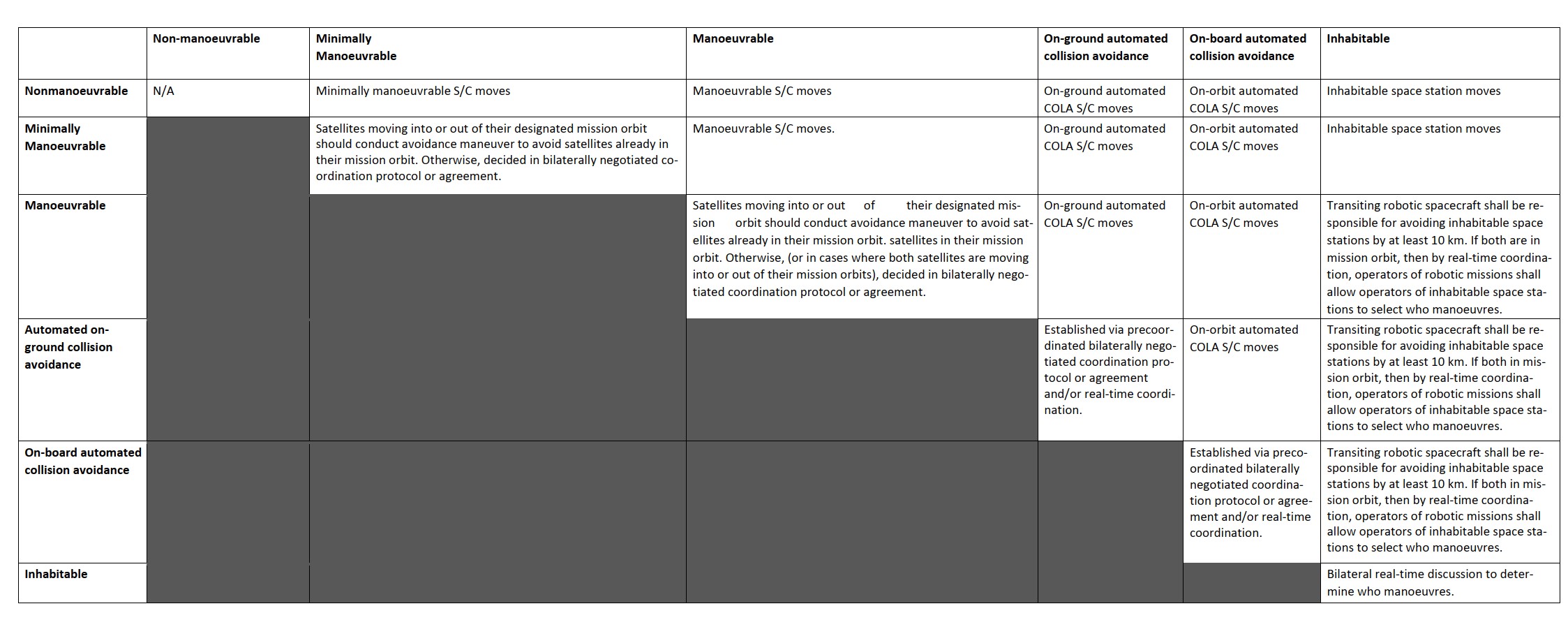 | | Non-manoeuvrable | Minimally Manoeuvrable | Manoeuvrable | On-ground automated collision avoidance | On-board automated collision avoidance | Inhabitable |
|---|---|---|---|---|---|---|
| Nonmanoeuvrable | N/A | Minimally manoeuvrable S/C moves | Manoeuvrable S/C moves | On-ground automated COLA S/C moves | On-orbit automated COLA S/C moves | Inhabitable space station moves |
| Minimally Manoeuvrable | | Satellites moving into or out of their designated mission orbit should conduct avoidance maneuver to avoid satellites already in their mission orbit. Otherwise, decided in bilaterally negotiated coordination protocol or agreement. | Manoeuvrable S/C moves. | On-ground automated COLA S/C moves | On-orbit automated COLA S/C moves | Inhabitable space station moves |
| Manoeuvrable | | | Satellites moving into or out of their designated mission orbit should conduct avoidance maneuver to avoid satellites already in their mission orbit. satellites in their mission orbit. Otherwise, (or in cases where both satellites are moving into or out of their mission orbits), decided in bilaterally negotiated coordination protocol or agreement. | On-ground automated COLA S/C moves | On-orbit automated COLA S/C moves | Transiting robotic spacecraft shall be responsible for avoiding inhabitable space stations by at least 10 km. If both are in mission orbit, then by real-time coordination, operators of robotic missions shall allow operators of inhabitable space stations to select who manoeuvres. |
| Automated on-ground collision avoidance | | | | Established via precoordinated bilaterally negotiated coordination protocol or agreement and/or real-time coordination. | On-orbit automated COLA S/C moves | Transiting robotic spacecraft shall be responsible for avoiding inhabitable space stations by at least 10 km. If both in mission orbit, then by real-time coordination, operators of robotic missions shall allow operators of inhabitable space stations to select who manoeuvres. |
| On-board automated collision avoidance | | | | | Established via precoordinated bilaterally negotiated coordination protocol or agreement and/or real-time coordination. | Transiting robotic spacecraft shall be responsible for avoiding inhabitable space stations by at least 10 km. If both in mission orbit, then by real-time coordination, operators of robotic missions shall allow operators of inhabitable space stations to select who manoeuvres. |
| Inhabitable | | | | | | Bilateral real-time discussion to determine who manoeuvres. |